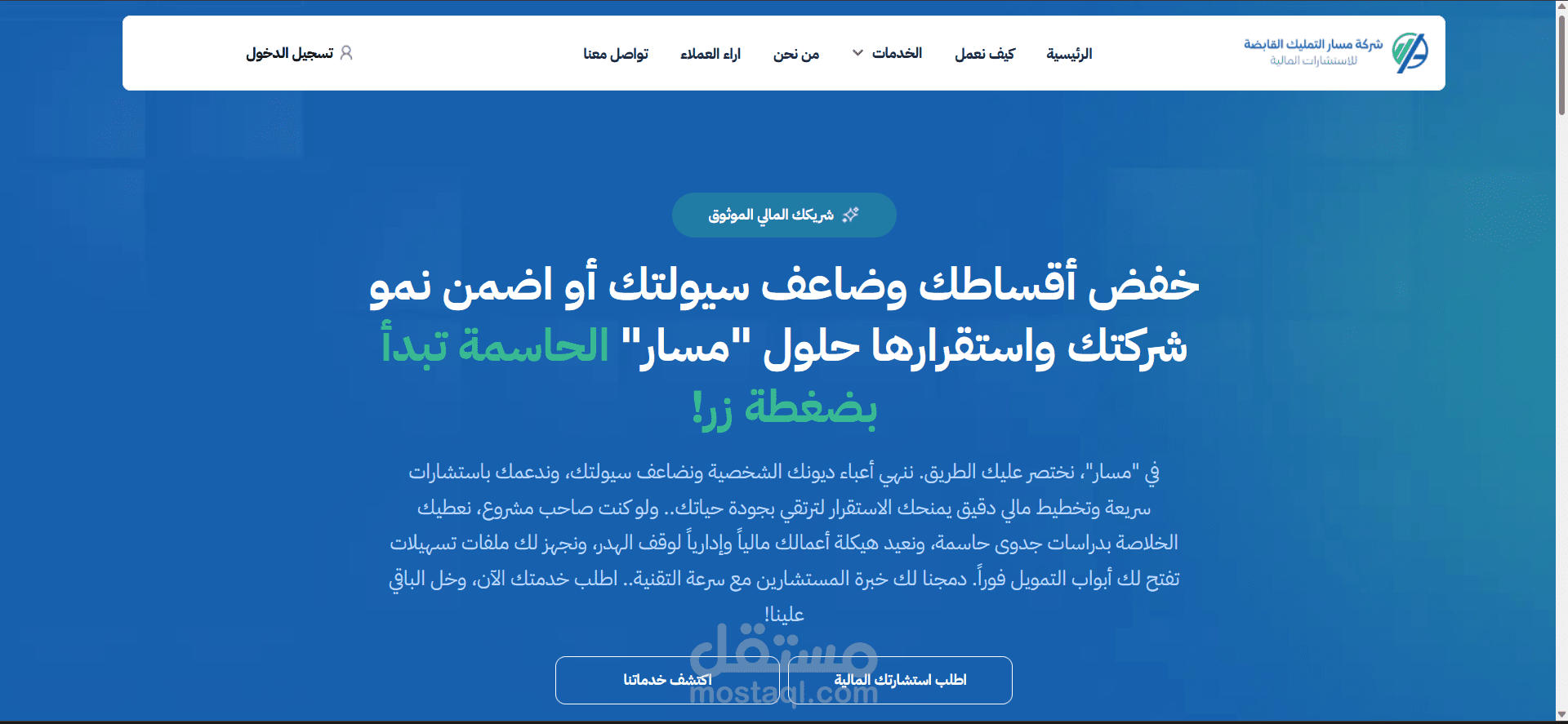 شركة مسار التمليك القابضة
للاستشارات المالية

الرئيسية
كيف نعمل
الخدمات
من نحن
اراء العملاء
تواصل معنا

تسجيل الدخول

شريكك المالي الموثوق

خفض أقساطك وضاعف سيولتك أو اضمن نمو شركتك واستقرارها حلول "مسار" الحاسمة تبدأ بضغطة زر!

في "مسار"، نختصر عليك الطريق. ننهي أعباء ديونك الشخصية ونضاعف سيولتك، وندعمك باستشارات سريعة وتخطيط مالي دقيق يمنحك الاستقرار لترتقي بجودة حياتك.. ولو كنت صاحب مشروع، نعطيك الخلاصة بدراسات جدوى حاسمة، ونعيد هيكلة أعمالك مالياً وإدارياً لوقف الهدر، ونجهز لك ملفات تسهيلات تفتح لك أبواب التمويل فوراً. دمجنا لك خبرة المستشارين مع سرعة التقنية.. اطلب خدمتك الآن، وخل الباقي علينا!

اطلب استشارتك المالية
اكتشف خدماتنا

مستقل
mostaql.com